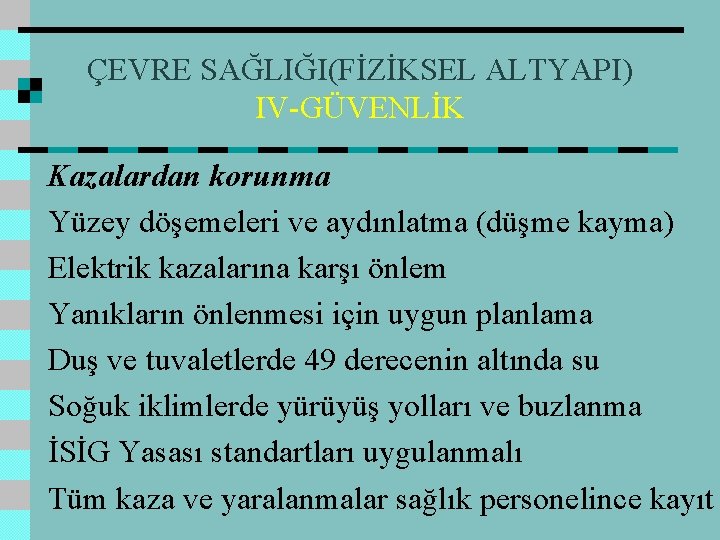 ÇEVRE SAĞLIĞI(FİZİKSEL ALTYAPI)
IV-GÜVENLİK

Kazalardan korunma

Yüzey döşemeleri ve aydınlatma (düşme kayma)

Elektrik kazalarına karşı önlem

Yanıkların önlenmesi için uygun planlama

Duş ve tuvaletlerde 49 derecenin altında su

Soğuk iklimlerde yürüyüş yolları ve buzlanma

İSİG Yasası standartları uygulanmalı

Tüm kaza ve yaralanmalar sağlık personelince kayıt